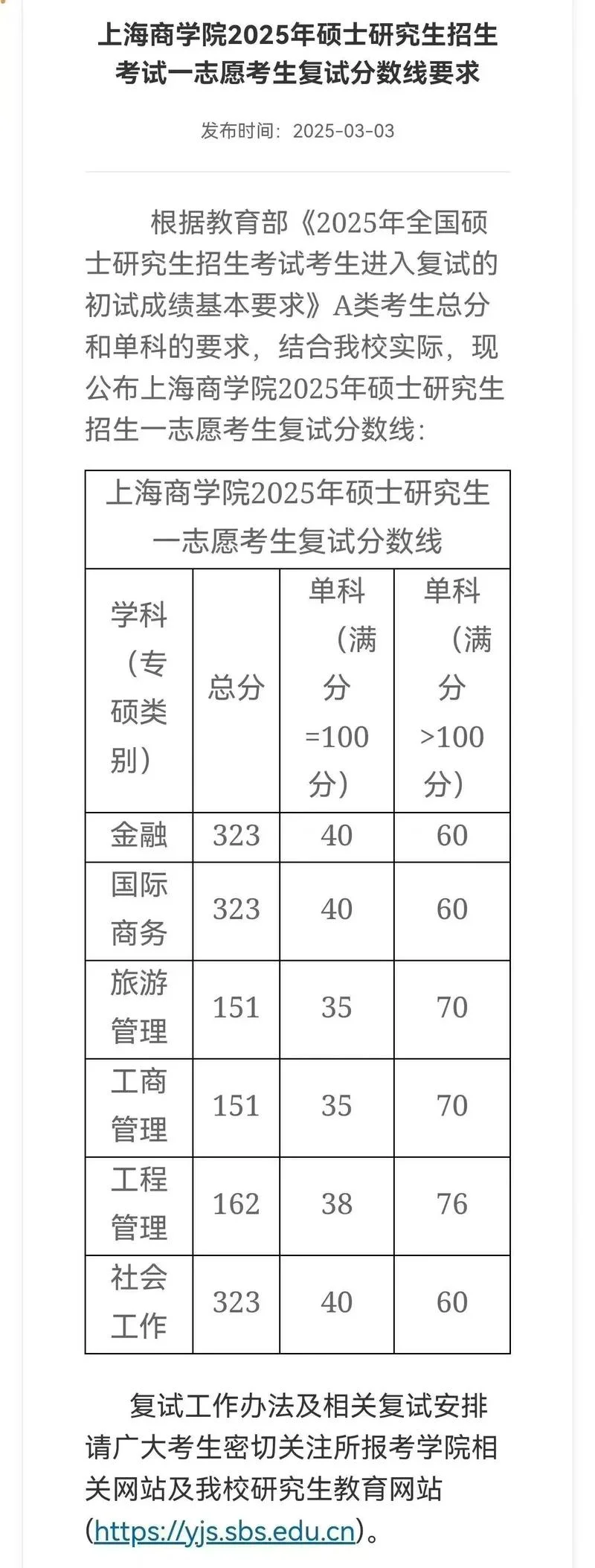 上海商学院2025年硕士研究生招生考试一志愿考生复试分数线要求

发布时间：2025-03-03

根据教育部《2025年全国硕士研究生招生考试考生进入复试的初试成绩基本要求》A类考生总分和单科的要求，结合我校实际，现公布上海商学院2025年硕士研究生招生一志愿考生复试分数线：

上海商学院2025年硕士研究生一志愿考生复试分数线

| 学科（专硕类别） | 总分 | 单科（满分=100分） | 单科（满分>100分） |
|---|---|---|---|
| 金融 | 323 | 40 | 60 |
| 国际商务 | 323 | 40 | 60 |
| 旅游管理 | 151 | 35 | 70 |
| 工商管理 | 151 | 35 | 70 |
| 工程管理 | 162 | 38 | 76 |
| 社会工作 | 323 | 40 | 60 |

复试工作办法及相关复试安排请广大考生密切关注所报考学院相关网站及我校研究生教育网站（https://yjs.sbs.edu.cn）。